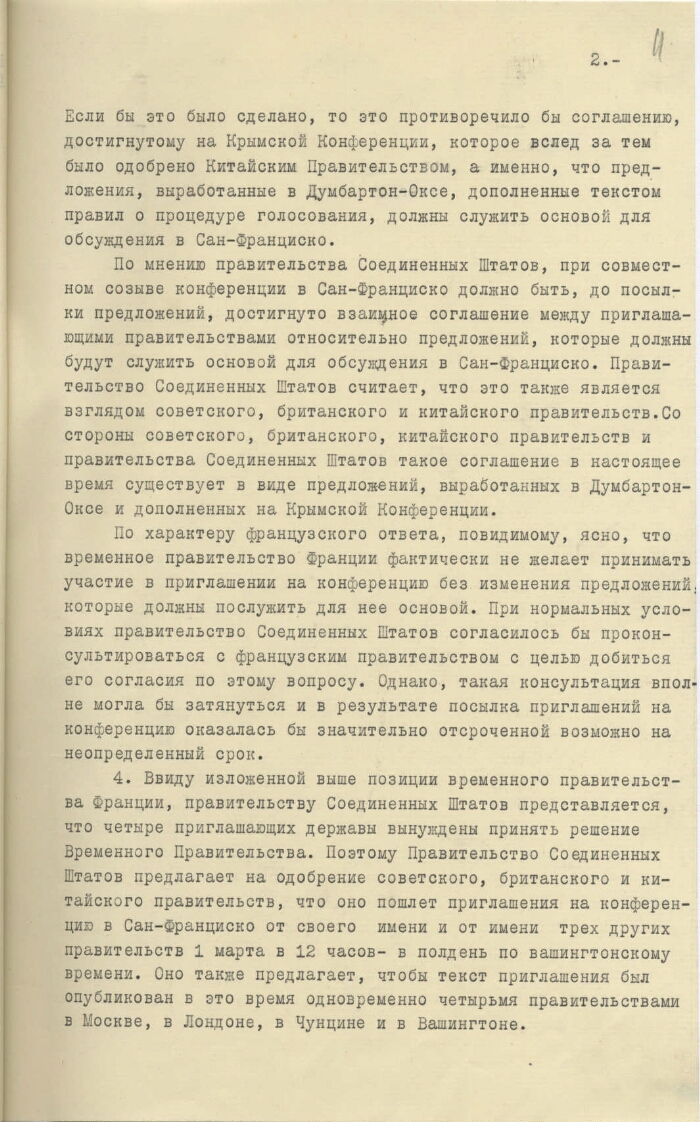 2.- 11

Если бы это было сделано, то это противоречило бы соглашению, достигнутому на Крымской Конференции, которое вслед за тем было одобрено Китайским Правительством, а именно, что предложения, выработанные в Думбартон-Оксе, дополненные текстом правил о процедуре голосования, должны служить основой для обсуждения в Сан-Франциско.

По мнению правительства Соединенных Штатов, при совместном созыве конференции в Сан-Франциско должно быть, до посылки предложений, достигнуто взаимное соглашение между приглашающими правительствами относительно предложений, которые должны будут служить основой для обсуждения в Сан-Франциско. Правительство Соединенных Штатов считает, что это также является взглядом советского, британского и китайского правительств.Со стороны советского, британского, китайского правительств и правительства Соединенных Штатов такое соглашение в настоящее время существует в виде предложений, выработанных в Думбартон-Оксе и дополненных на Крымской Конференции.

По характеру французского ответа, повидимому, ясно, что временное правительство Франции фактически не желает принимать участие в приглашении на конференцию без изменения предложений, которые должны послужить для нее основой. При нормальных условиях правительство Соединенных Штатов согласилось бы проконсультироваться с французским правительством с целью добиться его согласия по этому вопросу. Однако, такая консультация вполне могла бы затянуться и в результате посылка приглашений на конференцию оказалась бы значительно отсроченной возможно на неопределенный срок.

4. Ввиду изложенной выше позиции временного правительства Франции, правительству Соединенных Штатов представляется, что четыре приглашающих державы вынуждены принять решение Временного Правительства. Поэтому Правительство Соединенных Штатов предлагает на одобрение советского, британского и китайского правительств, что оно пошлет приглашения на конференцию в Сан-Франциско от своего имени и от имени трех других правительств 1 марта в 12 часов- в полдень по вашингтонскому времени. Оно также предлагает, чтобы текст приглашения был опубликован в это время одновременно четырьмя правительствами в Москве, в Лондоне, в Чунцине и в Вашингтоне.